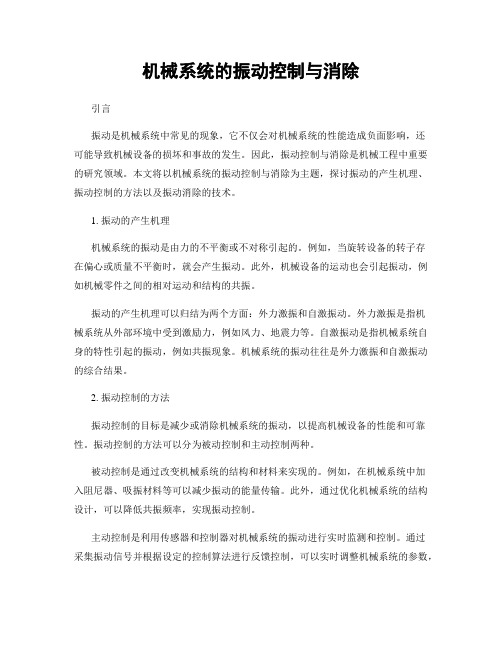 机械系统的振动控制与消除

引言

振动是机械系统中常见的现象，它不仅会对机械系统的性能造成负面影响，还可能导致机械设备的损坏和事故的发生。因此，振动控制与消除是机械工程中重要的研究领域。本文将以机械系统的振动控制与消除为主题，探讨振动的产生机理、振动控制的方法以及振动消除的技术。

1. 振动的产生机理

机械系统的振动是由力的不平衡或不对称引起的。例如，当旋转设备的转子存在偏心或质量不平衡时，就会产生振动。此外，机械设备的运动也会引起振动，例如机械零件之间的相对运动和结构的共振。

振动的产生机理可以归结为两个方面：外力激振和自激振动。外力激振是指机械系统从外部环境中受到激励力，例如风力、地震力等。自激振动是指机械系统自身的特性引起的振动，例如共振现象。机械系统的振动往往是外力激振和自激振动的综合结果。

2. 振动控制的方法

振动控制的目标是减少或消除机械系统的振动，以提高机械设备的性能和可靠性。振动控制的方法可以分为被动控制和主动控制两种。

被动控制是通过改变机械系统的结构和材料来实现的。例如，在机械系统中加入阻尼器、吸振材料等可以减少振动的能量传输。此外，通过优化机械系统的结构设计，可以降低共振频率，实现振动控制。

主动控制是利用传感器和控制器对机械系统的振动进行实时监测和控制。通过采集振动信号并根据设定的控制算法进行反馈控制，可以实时调整机械系统的参数，